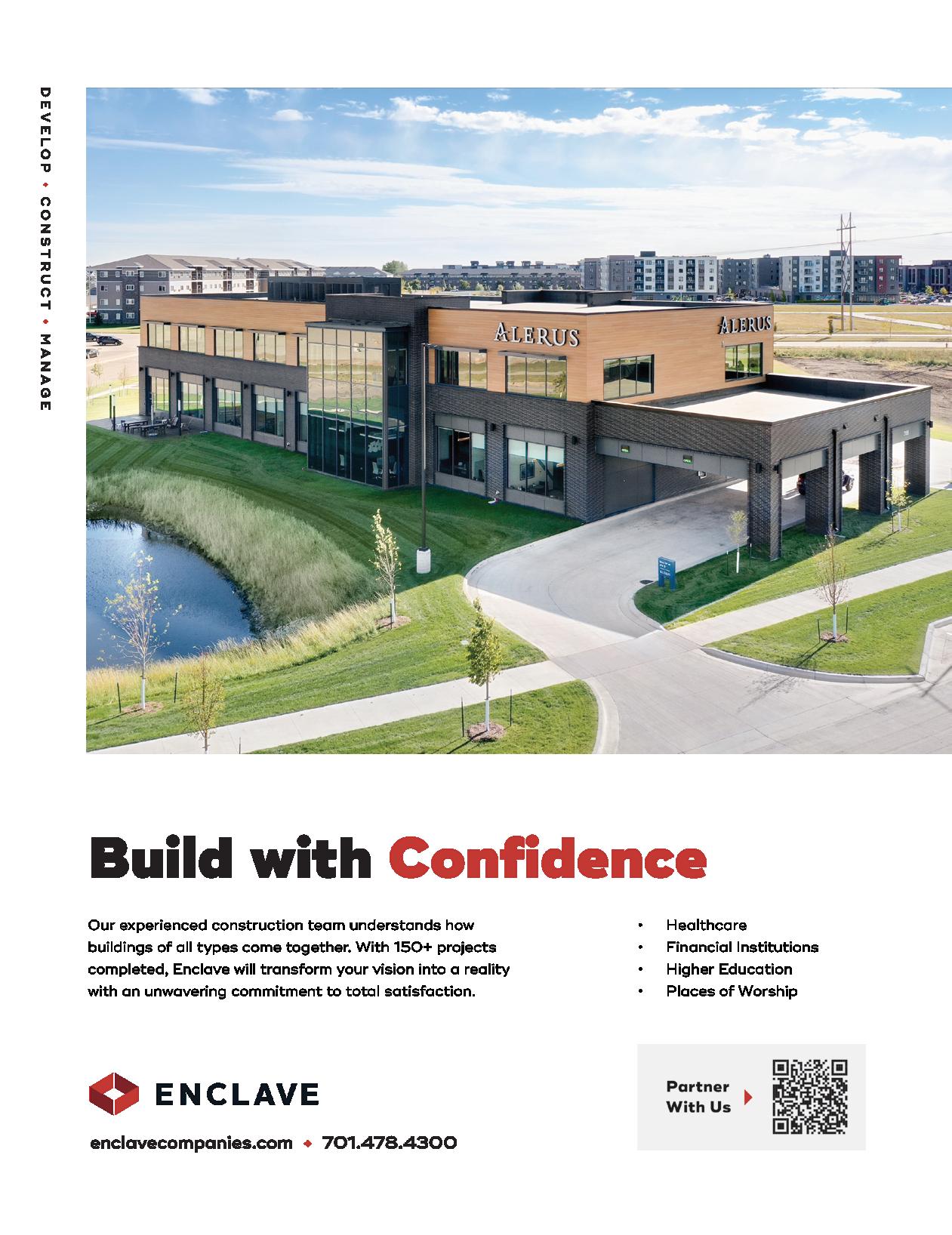 DEVELOP • CONSTRUCT • MANAGE

ALERUS

ALERUS

Build with Confidence

Our experienced construction team understands how buildings of all types come together. With 150+ projects completed, Enclave will transform your vision into a reality with an unwavering commitment to total satisfaction.

• Healthcare
• Financial Institutions
• Higher Education
• Places of Worship

ENCLAVE

enclavecompanies.com • 701.478.4300

Partner With Us